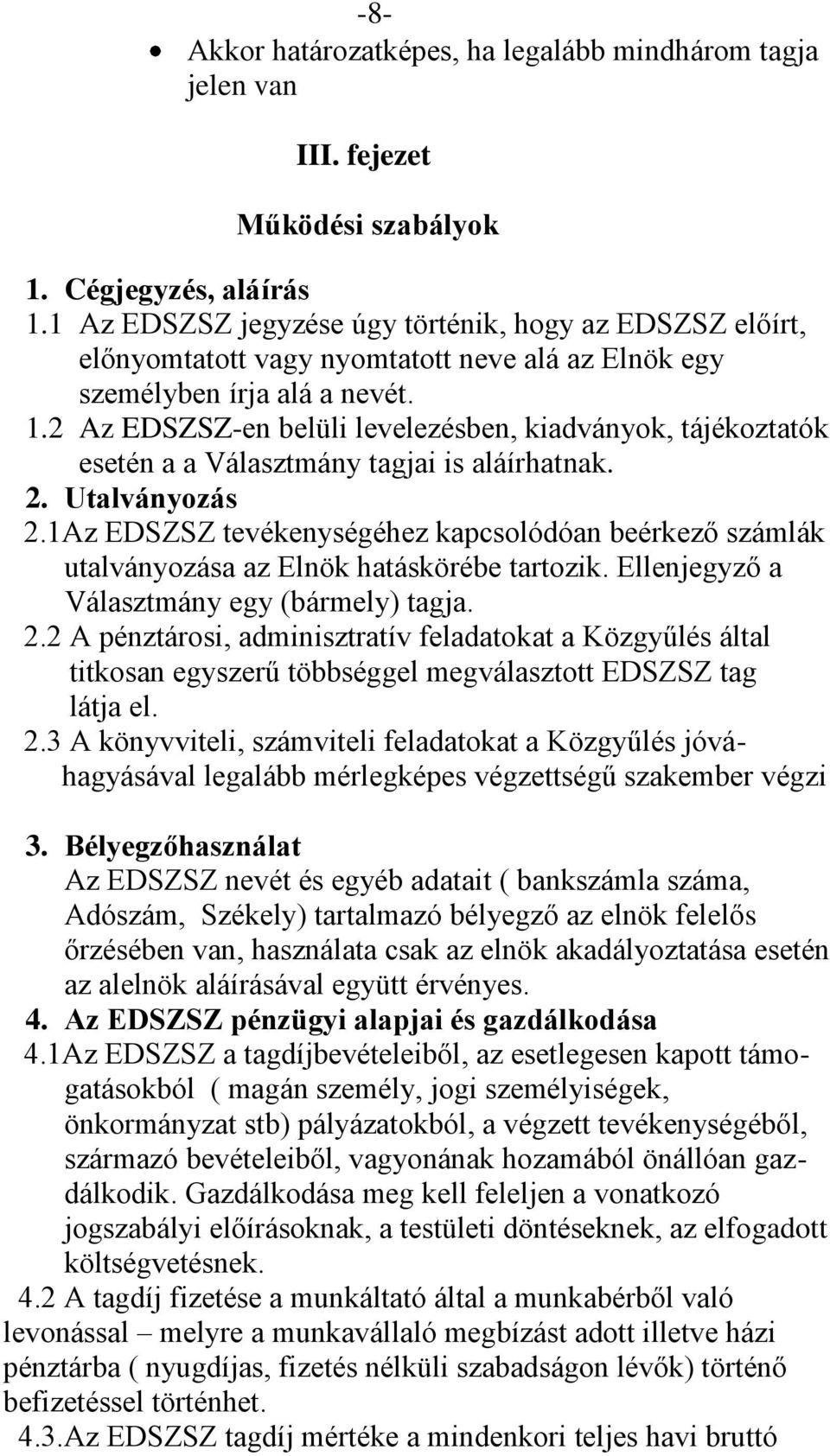 -8-

• Akkor határozatképes, ha legalább mindhárom tagja jelen van

III. fejezet

Működési szabályok

1. Cégjegyzés, aláírás
1.1 Az EDSZSZ jegyzése úgy történik, hogy az EDSZSZ előírt, előnyomtatott vagy nyomtatott neve alá az Elnök egy személyben írja alá a nevét.
1.2 Az EDSZSZ-en belüli levelezésben, kiadványok, tájékoztatók esetén a a Választmány tagjai is aláírhatnak.
2. Utalványozás
2.1Az EDSZSZ tevékenységéhez kapcsolódóan beérkező számlák utalványozása az Elnök hatáskörébe tartozik. Ellenjegyző a Választmány egy (bármely) tagja.
2.2 A pénztárosi, adminisztratív feladatokat a Közgyűlés által titkosan egyszerű többséggel megválasztott EDSZSZ tag látja el.
2.3 A könyvviteli, számviteli feladatokat a Közgyűlés jóváhagyásával legalább mérlegképes végzettségű szakember végzi

3. Bélyegzőhasználat
Az EDSZSZ nevét és egyéb adatait ( bankszámla száma, Adószám, Székely) tartalmazó bélyegző az elnök felelős őrzésében van, használata csak az elnök akadályoztatása esetén az alelnök aláírásával együtt érvényes.
4. Az EDSZSZ pénzügyi alapjai és gazdálkodása
4.1Az EDSZSZ a tagdíjbevételeiből, az esetlegesen kapott támogatásokból ( magán személy, jogi személyiségek, önkormányzat stb) pályázatokból, a végzett tevékenységéből, származó bevételeiből, vagyonának hozamából önállóan gazdálkodik. Gazdálkodása meg kell feleljen a vonatkozó jogszabályi előírásoknak, a testületi döntéseknek, az elfogadott költségvetésnek.
4.2 A tagdíj fizetése a munkáltató által a munkabérből való levonással – melyre a munkavállaló megbízást adott illetve házi pénztárba ( nyugdíjas, fizetés nélküli szabadságon lévők) történő befizetéssel történhet.
4.3.Az EDSZSZ tagdíj mértéke a mindenkori teljes havi bruttó